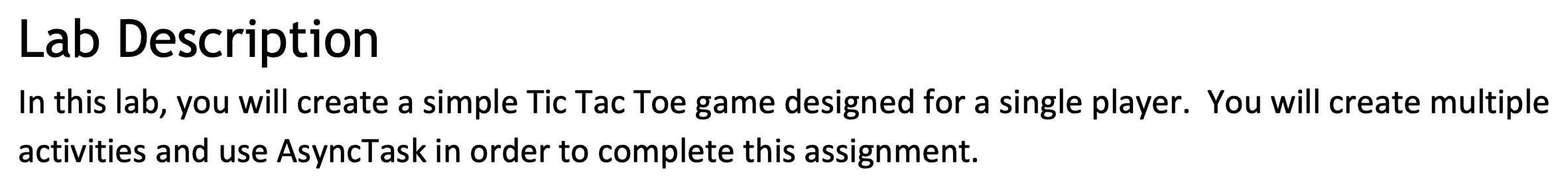 Lab Description

In this lab, you will create a simple Tic Tac Toe game designed for a single player. You will create multiple activities and use AsyncTask in order to complete this assignment.